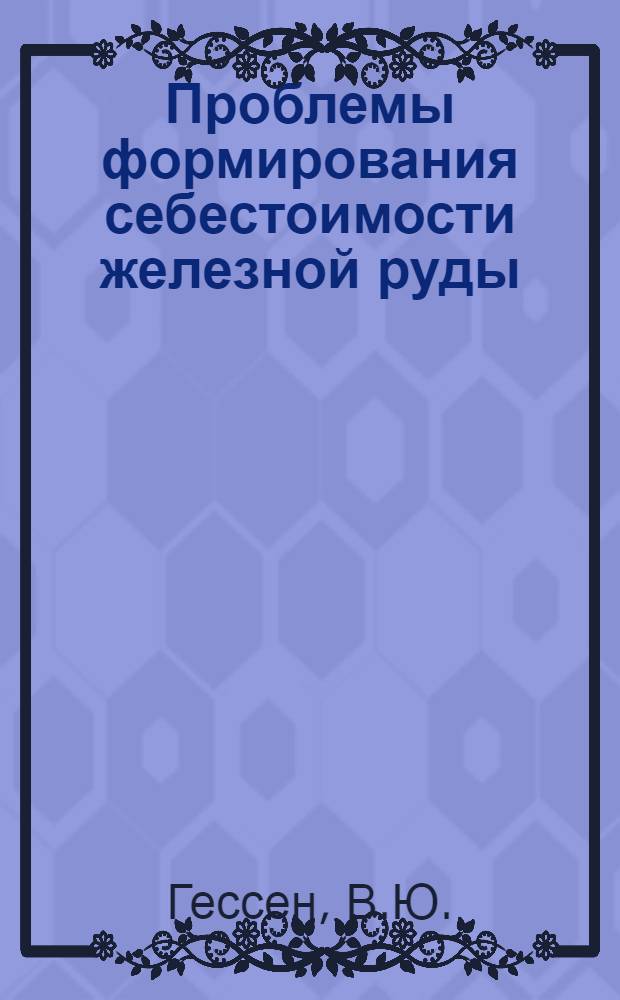 Проблемы формирования себестоимости железной руды

Гессен, В.Ю.